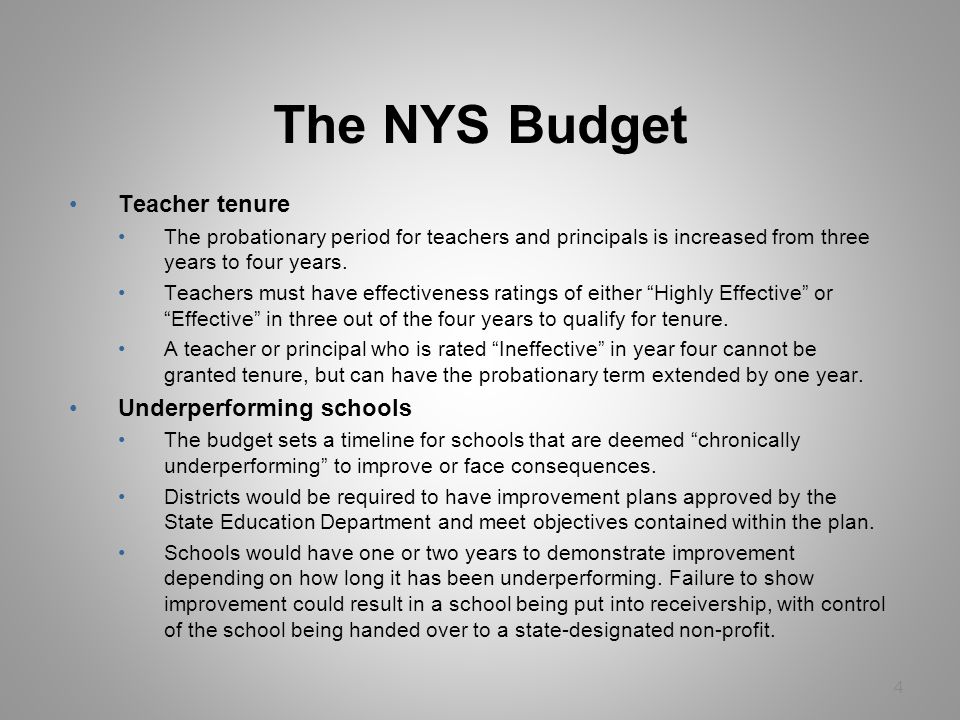 The NYS Budget

• Teacher tenure
  • The probationary period for teachers and principals is increased from three years to four years.
  • Teachers must have effectiveness ratings of either “Highly Effective” or “Effective” in three out of the four years to qualify for tenure.
  • A teacher or principal who is rated “Ineffective” in year four cannot be granted tenure, but can have the probationary term extended by one year.
• Underperforming schools
  • The budget sets a timeline for schools that are deemed “chronically underperforming” to improve or face consequences.
  • Districts would be required to have improvement plans approved by the State Education Department and meet objectives contained within the plan.
  • Schools would have one or two years to demonstrate improvement depending on how long it has been underperforming. Failure to show improvement could result in a school being put into receivership, with control of the school being handed over to a state-designated non-profit.

4